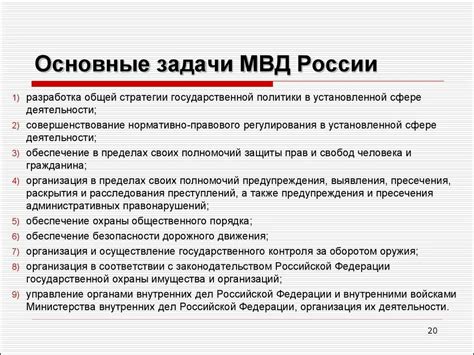 Основные задачи МВД России

1) разработка общей стратегии государственной политики в установленной сфере деятельности;
2) совершенствование нормативно-правового регулирования в установленной сфере деятельности;
3) обеспечение в пределах своих полномочий защиты прав и свобод человека и гражданина;
4) организация в пределах своих полномочий предупреждения, выявления, пресечения, раскрытия и расследования преступлений, а также предупреждения и пресечения административных правонарушений;
5) обеспечение охраны общественного порядка;
6) обеспечение безопасности дорожного движения;
7) организация и осуществление государственного контроля за оборотом оружия;
8) организация в соответствии с законодательством Российской Федерации государственной охраны имущества и организаций;
9) управление органами внутренних дел Российской Федерации и внутренними войсками Министерства внутренних дел Российской Федерации, организация их деятельности.

20